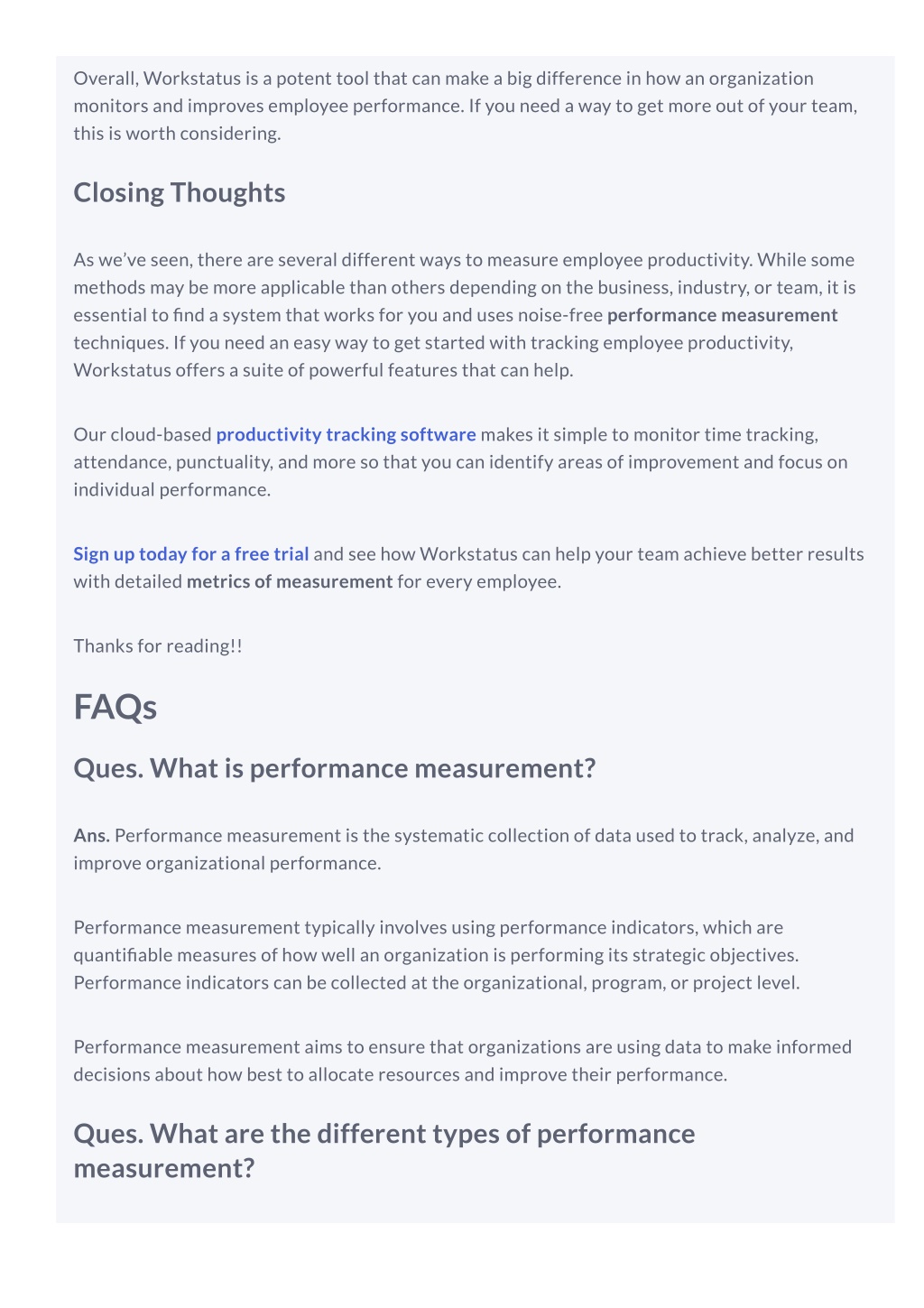 Overall, Workstatus is a potent tool that can make a big difference in how an organization monitors and improves employee performance. If you need a way to get more out of your team, this is worth considering.

Closing Thoughts

As we've seen, there are several different ways to measure employee productivity. While some methods may be more applicable than others depending on the business, industry, or team, it is essential to find a system that works for you and uses noise-free performance measurement techniques. If you need an easy way to get started with tracking employee productivity, Workstatus offers a suite of powerful features that can help.

Our cloud-based productivity tracking software makes it simple to monitor time tracking, attendance, punctuality, and more so that you can identify areas of improvement and focus on individual performance.

Sign up today for a free trial and see how Workstatus can help your team achieve better results with detailed metrics of measurement for every employee.

Thanks for reading!!

FAQs

Ques. What is performance measurement?

Ans. Performance measurement is the systematic collection of data used to track, analyze, and improve organizational performance.

Performance measurement typically involves using performance indicators, which are quantifiable measures of how well an organization is performing its strategic objectives. Performance indicators can be collected at the organizational, program, or project level.

Performance measurement aims to ensure that organizations are using data to make informed decisions about how best to allocate resources and improve their performance.

Ques. What are the different types of performance measurement?